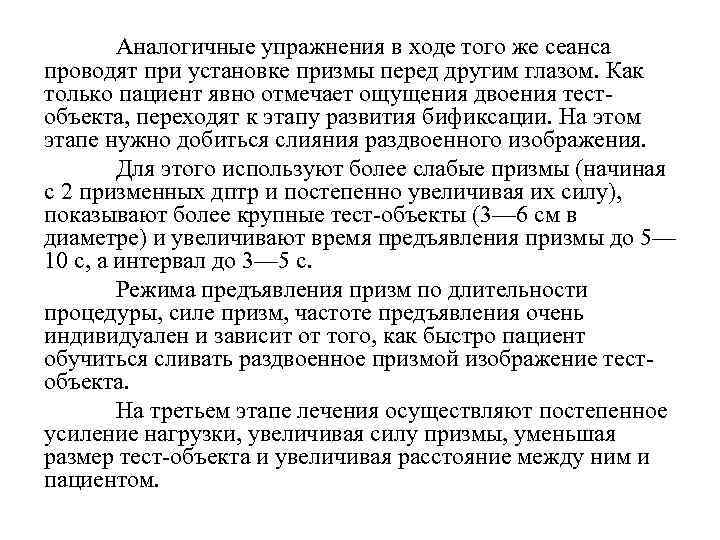 Аналогичные упражнения в ходе того же сеанса проводят при установке призмы перед другим глазом. Как только пациент явно отмечает ощущения двоения тест-объекта, переходят к этапу развития бификсации. На этом этапе нужно добиться слияния раздвоенного изображения.

Для этого используют более слабые призмы (начиная с 2 призменных дптр и постепенно увеличивая их силу), показывают более крупные тест-объекты (3—6 см в диаметре) и увеличивают время предъявления призмы до 5—10 с, а интервал до 3—5 с.

Режима предъявления призм по длительности процедуры, силе призм, частоте предъявления очень индивидуален и зависит от того, как быстро пациент обучиться сливать раздвоенное призмой изображение тест-объекта.

На третьем этапе лечения осуществляют постепенное усиление нагрузки, увеличивая силу призмы, уменьшая размер тест-объекта и увеличивая расстояние между ним и пациентом.